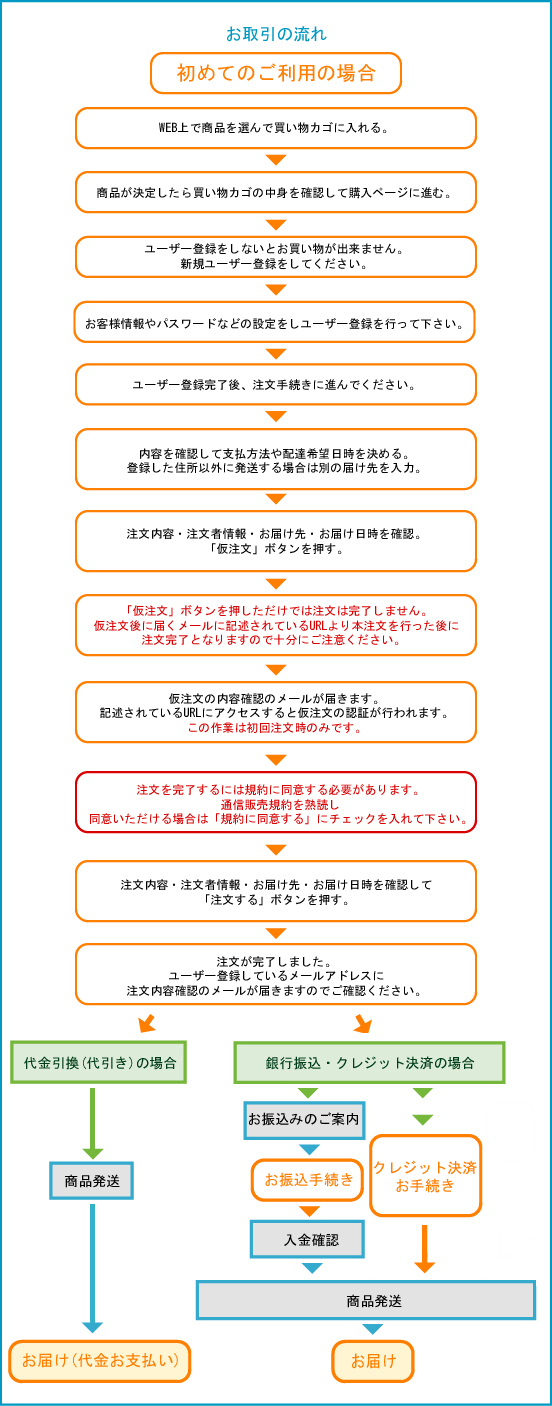 お取引の流れ

初めてのご利用の場合

WEB上で商品を選んで買い物カゴに入れる。

商品が決定したら買い物カゴの中身を確認して購入ページに進む。

ユーザー登録をしないとお買い物が出来ません。
新規ユーザー登録をしてください。

お客様情報やパスワードなどの設定をしユーザー登録を行って下さい。

ユーザー登録完了後、注文手続きに進んでください。

内容を確認して支払方法や配達希望日時を決める。
登録した住所以外に発送する場合は別の届け先を入力。

注文内容・注文者情報・お届け先・お届け日時を確認。
「仮注文」ボタンを押す。

「仮注文」ボタンを押しただけでは注文は完了しません。
仮注文後に届くメールに記述されているURLより本注文を行った後に
注文完了となりますので十分にご注意ください。

仮注文の内容確認のメールが届きます。
記述されているURLにアクセスすると仮注文の認証が行われます。
この作業は初回注文時のみです。

注文を完了するには規約に同意する必要があります。
通信販売規約を熟読し
同意いただける場合は「規約に同意する」にチェックを入れて下さい。

注文内容・注文者情報・お届け先・お届け日時を確認して
「注文する」ボタンを押す。

注文が完了しました。
ユーザー登録しているメールアドレスに
注文内容確認のメールが届きますのでご確認ください。

代金引換（代引き）の場合

商品発送

お届け（代金お支払い）

銀行振込・クレジット決済の場合

お振込みのご案内

お振込手続き

入金確認

クレジット決済
お手続き

商品発送

お届け